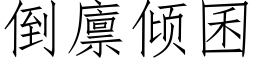 倒廪倾囷